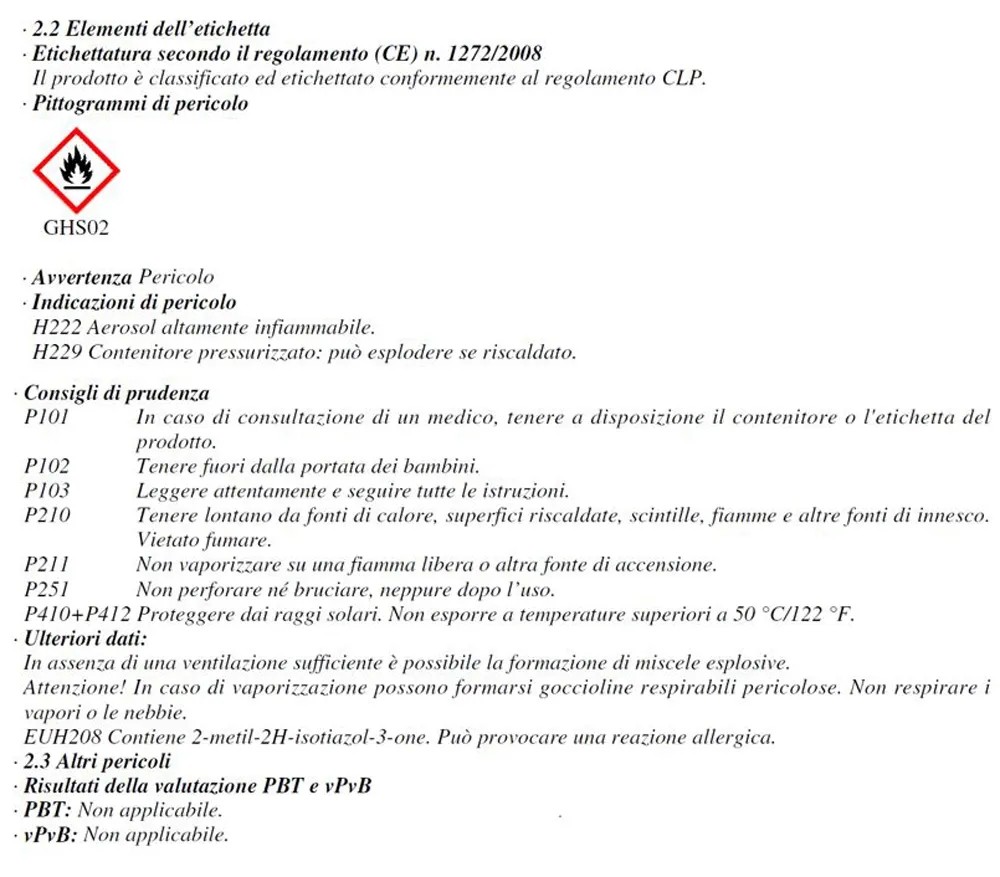 · 2.2 Elementi dell'etichetta
· Etichettatura secondo il regolamento (CE) n. 1272/2008
Il prodotto è classificato ed etichettato conformemente al regolamento CLP.
· Pittogrammi di pericolo

GHS02

· Avvertenza Pericolo
· Indicazioni di pericolo
H222 Aerosol altamente infiammabile.
H229 Contenitore pressurizzato: può esplodere se riscaldato.

· Consigli di prudenza
P101 In caso di consultazione di un medico, tenere a disposizione il contenitore o l'etichetta del prodotto.
P102 Tenere fuori dalla portata dei bambini.
P103 Leggere attentamente e seguire tutte le istruzioni.
P210 Tenere lontano da fonti di calore, superfici riscaldate, scintille, fiamme e altre fonti di innesco. Vietato fumare.
P211 Non vaporizzare su una fiamma libera o altra fonte di accensione.
P251 Non perforare né bruciare, neppure dopo l'uso.
P410+P412 Proteggere dai raggi solari. Non esporre a temperature superiori a 50 °C/122 °F.
· Ulteriori dati:
In assenza di una ventilazione sufficiente è possibile la formazione di miscele esplosive.
Attenzione! In caso di vaporizzazione possono formarsi goccioline respirabili pericolose. Non respirare i vapori o le nebbie.
EUH208 Contiene 2-metil-2H-isotiazol-3-one. Può provocare una reazione allergica.
· 2.3 Altri pericoli
· Risultati della valutazione PBT e vPvB
· PBT: Non applicabile.
· vPvB: Non applicabile.